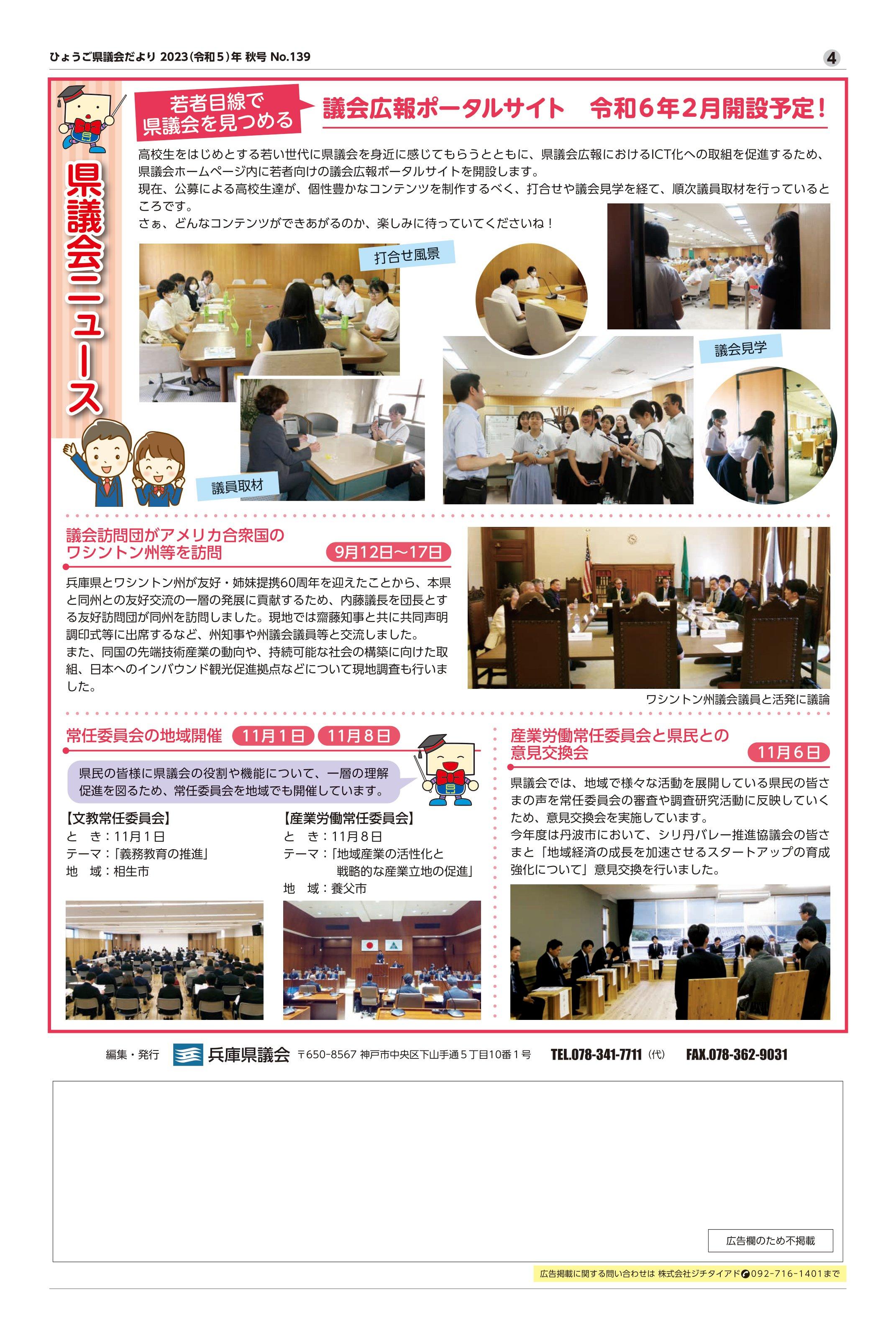 ひょうご県議会だより 2023(令和5)年 秋号 No.139

4

県議会ニュース

若者目線で県議会を見つめる

議会広報ポータルサイト　令和6年2月開設予定！

高校生をはじめとする若い世代に県議会を身近に感じてもらうとともに、県議会広報におけるICT化への取組を促進するため、県議会ホームページ内に若者向けの議会広報ポータルサイトを開設します。
現在、公募による高校生達が、個性豊かなコンテンツを制作するべく、打合せや議会見学を経て、順次議員取材を行っているところです。
さぁ、どんなコンテンツができあがるのか、楽しみに待っていてくださいね！

打合せ風景

議会見学

議員取材

議会訪問団がアメリカ合衆国のワシントン州等を訪問

9月12日～17日

兵庫県とワシントン州が友好・姉妹提携60周年を迎えたことから、本県と同州との友好交流の一層の発展に貢献するため、内藤議長を団長とする友好訪問団が同州を訪問しました。現地では齋藤知事と共に共同声明調印式等に出席するなど、州知事や州議会議員等と交流しました。
また、同国の先端技術産業の動向や、持続可能な社会の構築に向けた取組、日本へのインバウンド観光促進拠点などについて現地調査も行いました。

ワシントン州議会議員と活発に議論

常任委員会の地域開催

11月1日

11月8日

県民の皆様に県議会の役割や機能について、一層の理解促進を図るため、常任委員会を地域でも開催しています。

【文教常任委員会】
と　き：11月1日
テーマ：「義務教育の推進」
地　域：相生市

【産業労働常任委員会】
と　き：11月8日
テーマ：「地域産業の活性化と戦略的な産業立地の促進」
地　域：養父市

産業労働常任委員会と県民との意見交換会

11月6日

県議会では、地域で様々な活動を展開している県民の皆さまの声を常任委員会の審査や調査研究活動に反映していくため、意見交換会を実施しています。
今年度は丹波市において、シリ丹バレー推進協議会の皆さまと「地域経済の成長を加速させるスタートアップの育成強化について」意見交換を行いました。

編集・発行　兵庫県議会　〒650-8567 神戸市中央区下山手通5丁目10番1号　TEL.078-341-7711（代）　FAX.078-362-9031

広告欄のため不掲載

広告掲載に関する問い合わせは 株式会社ジチタイアド 092-716-1401まで